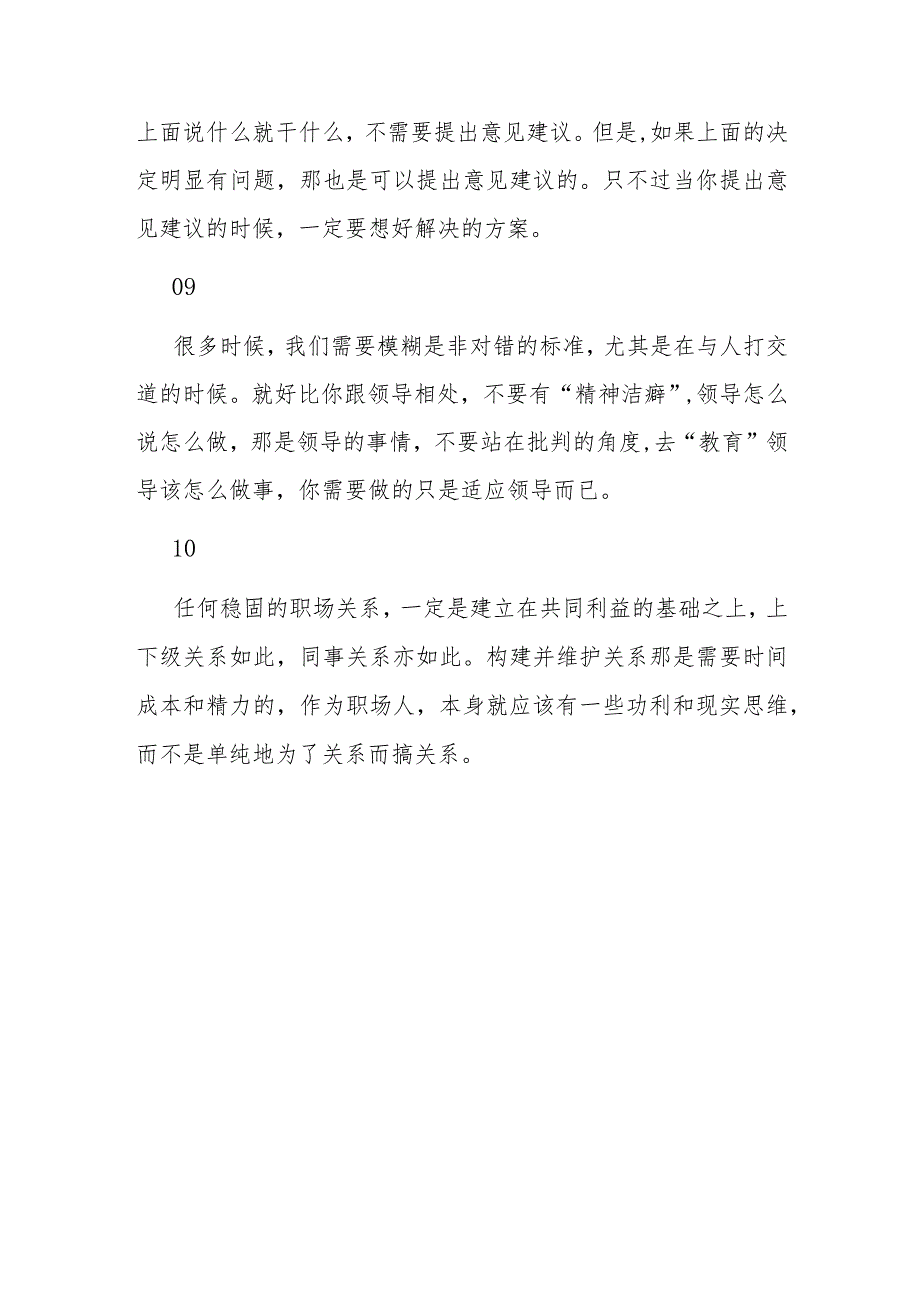 上面说什么就干什么，不需要提出意见建议。但是,如果上面的决定明显有问题，那也是可以提出意见建议的。只不过当你提出意见建议的时候，一定要想好解决的方案。

09

很多时候，我们需要模糊是非对错的标准，尤其是在与人打交道的时候。就好比你跟领导相处，不要有“精神洁癖”,领导怎么说怎么做，那是领导的事情，不要站在批判的角度,去“教育”领导该怎么做事，你需要做的只是适应领导而已。

10

任何稳固的职场关系，一定是建立在共同利益的基础之上，上下级关系如此，同事关系亦如此。构建并维护关系那是需要时间成本和精力的，作为职场人，本身就应该有一些功利和现实思维，而不是单纯地为了关系而搞关系。